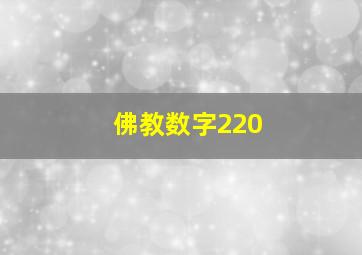 佛教数字220